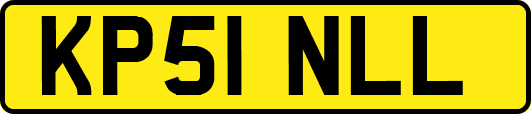 KP51 NLL